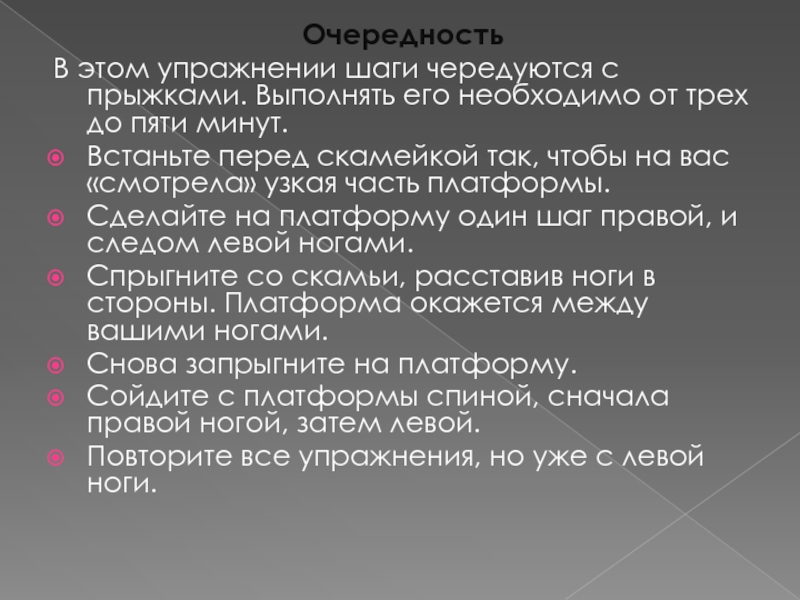 Очередность

В этом упражнении шаги чередуются с прыжками. Выполнять его необходимо от трех до пяти минут.

Встаньте перед скамейкой так, чтобы на вас «смотрела» узкая часть платформы.

Сделайте на платформу один шаг правой, и следом левой ногами.

Спрыгните со скамьи, расставив ноги в стороны. Платформа окажется между вашими ногами.

Снова запрыгните на платформу.

Сойдите с платформы спиной, сначала правой ногой, затем левой.

Повторите все упражнения, но уже с левой ноги.